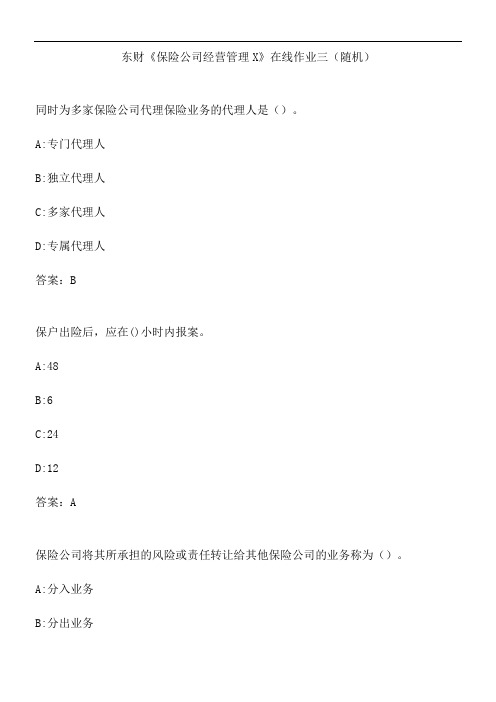 东财《保险公司经营管理X》在线作业三（随机）

同时为多家保险公司代理保险业务的代理人是（）。

A:专门代理人

B:独立代理人

C:多家代理人

D:专属代理人

答案：B

保户出险后，应在()小时内报案。

A:48

B:6

C:24

D:12

答案：A

保险公司将其所承担的风险或责任转让给其他保险公司的业务称为（）。

A:分入业务

B:分出业务